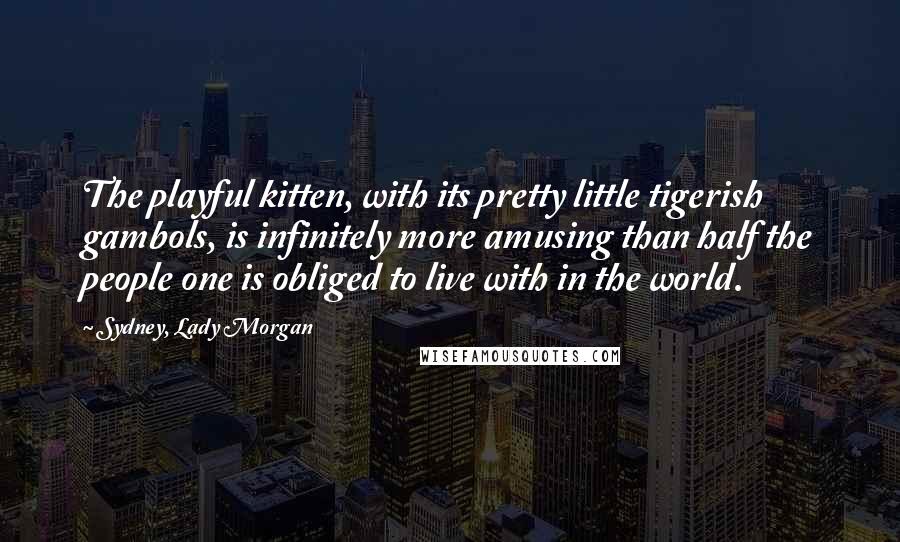 The playful kitten, with its pretty little tigerish gambols, is infinitely more amusing than half the people one is obliged to live with in the world.

~ Sydney, Lady Morgan

WISEFAMOUSQUOTES.COM